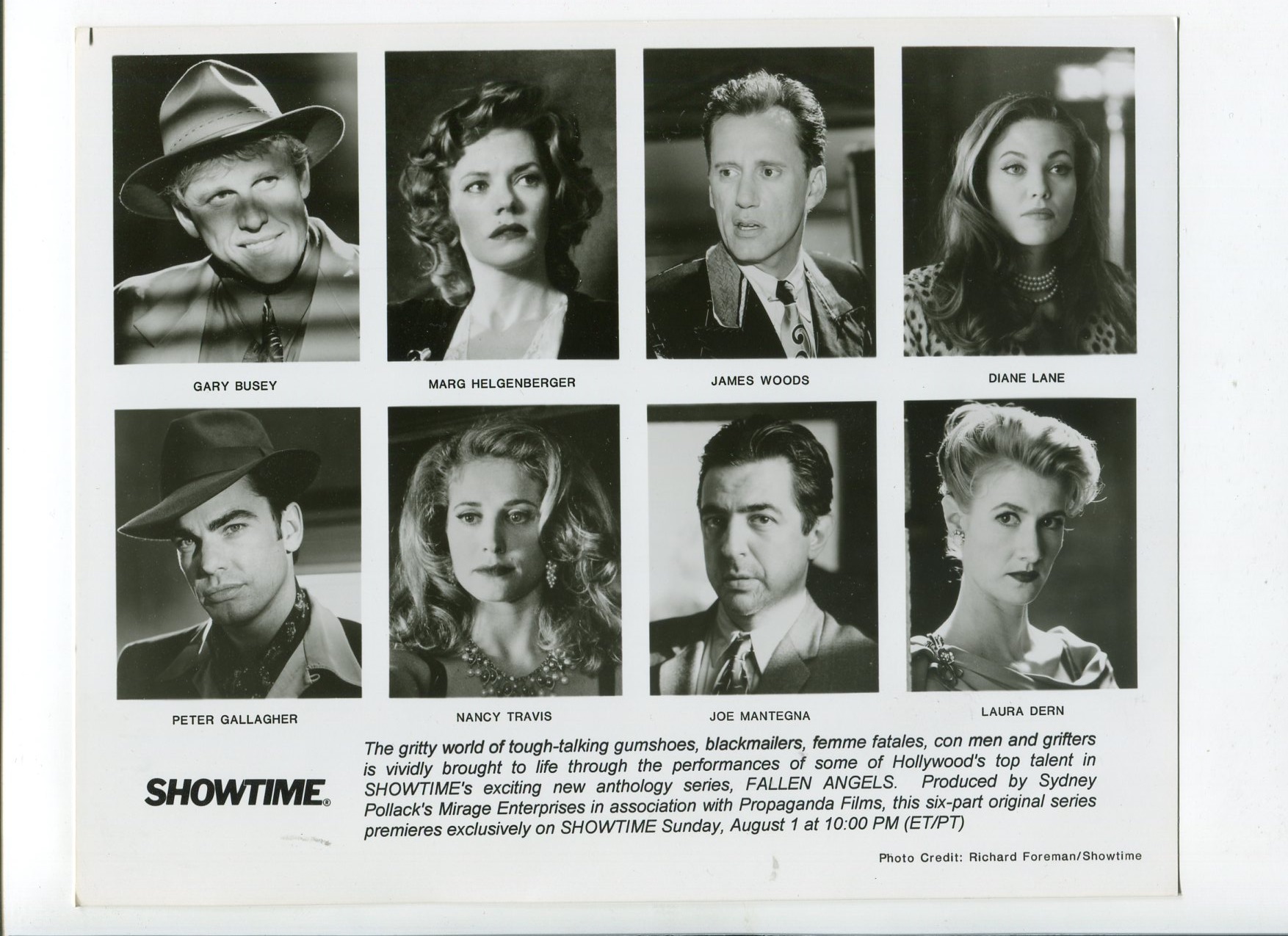 GARY BUSEY

MARG HELGENBERGER

JAMES WOODS

DIANE LANE

PETER GALLAGHER

NANCY TRAVIS

JOE MANTEGNA

LAURA DERN

SHOWTIME®

The gritty world of tough-talking gumshoes, blackmailers, femme fatales, con men and grifters is vividly brought to life through the performances of some of Hollywood's top talent in SHOWTIME's exciting new anthology series, FALLEN ANGELS. Produced by Sydney Pollack's Mirage Enterprises in association with Propaganda Films, this six-part original series premieres exclusively on SHOWTIME Sunday, August 1 at 10:00 PM (ET/PT)

Photo Credit: Richard Foreman/Showtime